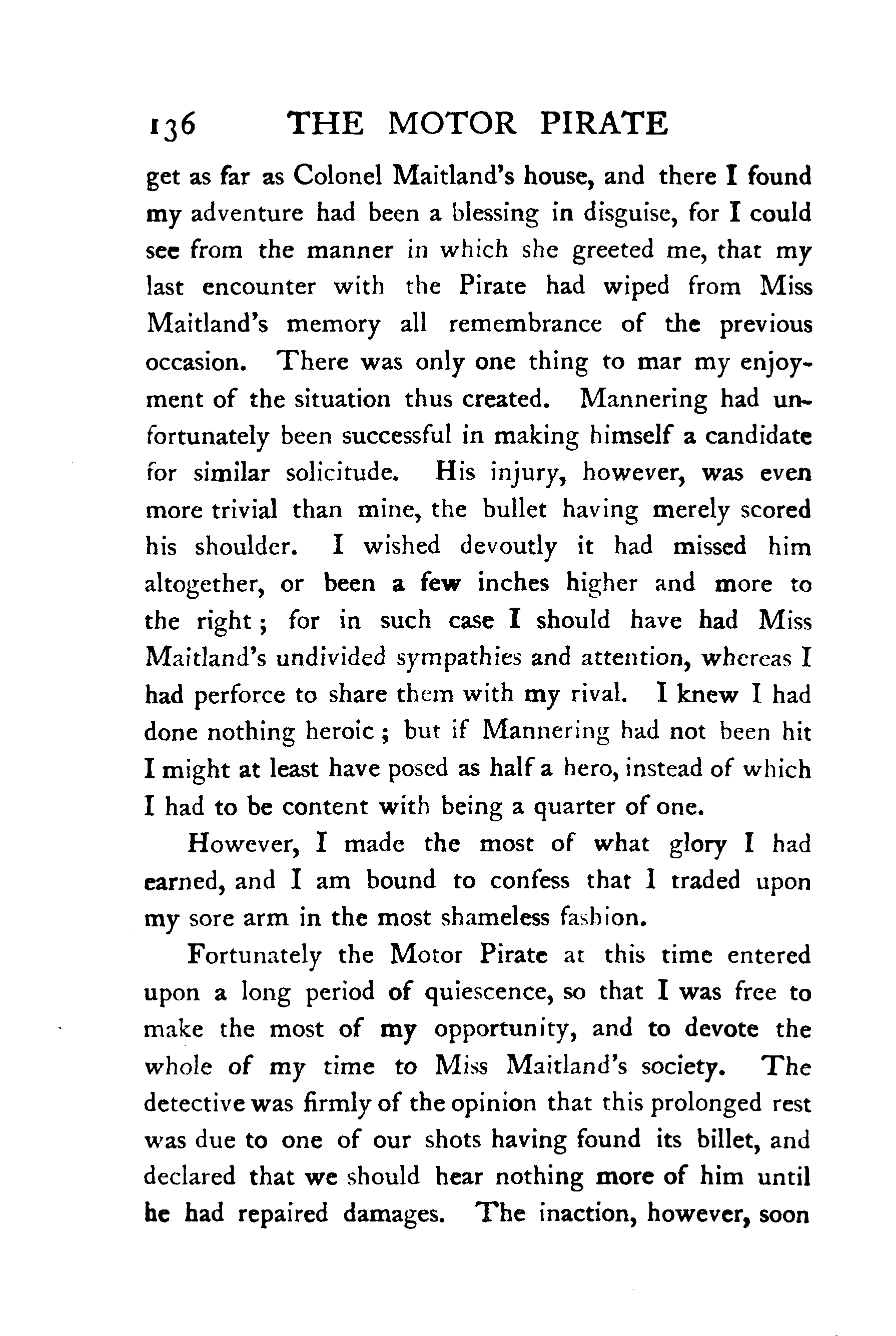 136 THE MOTOR PIRATE

get as far as Colonel Maitland's house, and there I found my adventure had been a blessing in disguise, for I could see from the manner in which she greeted me, that my last encounter with the Pirate had wiped from Miss Maitland's memory all remembrance of the previous occasion. There was only one thing to mar my enjoyment of the situation thus created. Mannering had unfortunately been successful in making himself a candidate for similar solicitude. His injury, however, was even more trivial than mine, the bullet having merely scored his shoulder. I wished devoutly it had missed him altogether, or been a few inches higher and more to the right; for in such case I should have had Miss Maitland's undivided sympathies and attention, whereas I had perforce to share them with my rival. I knew I had done nothing heroic; but if Mannering had not been hit I might at least have posed as half a hero, instead of which I had to be content with being a quarter of one.

However, I made the most of what glory I had earned, and I am bound to confess that I traded upon my sore arm in the most shameless fashion.

Fortunately the Motor Pirate at this time entered upon a long period of quiescence, so that I was free to make the most of my opportunity, and to devote the whole of my time to Miss Maitland's society. The detective was firmly of the opinion that this prolonged rest was due to one of our shots having found its billet, and declared that we should hear nothing more of him until he had repaired damages. The inaction, however, soon